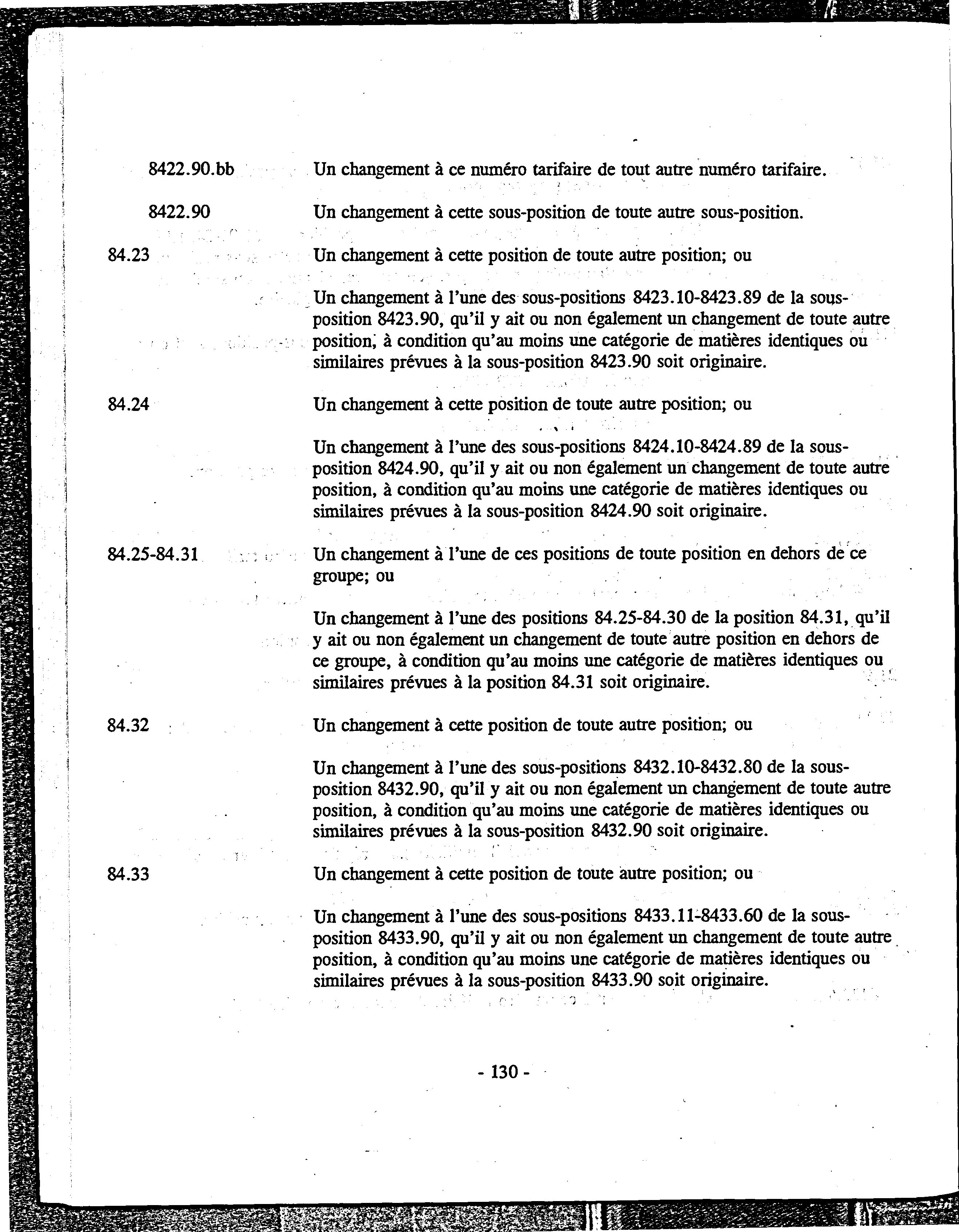 8422.90.bb Un changement à ce numéro tarifaire de tout autre numéro tarifaire.

8422.90 Un changement à cette sous-position de toute autre sous-position.

84.23 Un changement à cette position de toute autre position; ou

Un changement à l'une des sous-positions 8423.10-8423.89 de la sous-position 8423.90, qu'il y ait ou non également un changement de toute autre position, à condition qu'au moins une catégorie de matières identiques ou similaires prévues à la sous-position 8423.90 soit originaire.

84.24 Un changement à cette position de toute autre position; ou

Un changement à l'une des sous-positions 8424.10-8424.89 de la sous-position 8424.90, qu'il y ait ou non également un changement de toute autre position, à condition qu'au moins une catégorie de matières identiques ou similaires prévues à la sous-position 8424.90 soit originaire.

84.25-84.31 Un changement à l'une de ces positions de toute position en dehors de ce groupe; ou

Un changement à l'une des positions 84.25-84.30 de la position 84.31, qu'il y ait ou non également un changement de toute autre position en dehors de ce groupe, à condition qu'au moins une catégorie de matières identiques ou similaires prévues à la position 84.31 soit originaire.

84.32 Un changement à cette position de toute autre position; ou

Un changement à l'une des sous-positions 8432.10-8432.80 de la sous-position 8432.90, qu'il y ait ou non également un changement de toute autre position, à condition qu'au moins une catégorie de matières identiques ou similaires prévues à la sous-position 8432.90 soit originaire.

84.33 Un changement à cette position de toute autre position; ou

Un changement à l'une des sous-positions 8433.11-8433.60 de la sous-position 8433.90, qu'il y ait ou non également un changement de toute autre position, à condition qu'au moins une catégorie de matières identiques ou similaires prévues à la sous-position 8433.90 soit originaire.

- 130 -